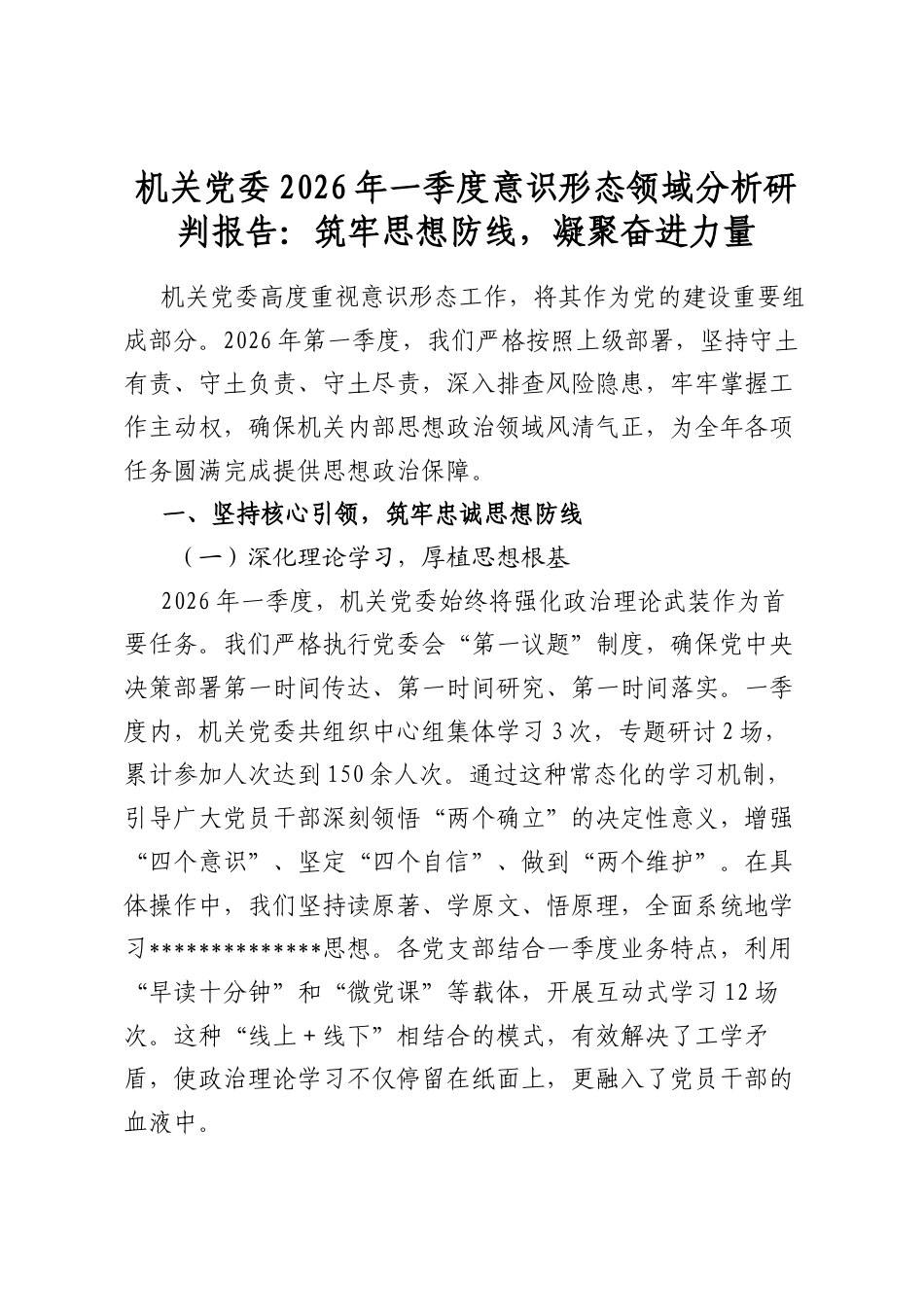 机关党委2026年一季度意识形态领域分析研判报告：筑牢思想防线，凝聚奋进力量

机关党委高度重视意识形态工作，将其作为党的建设重要组成部分。2026年第一季度，我们严格按照上级部署，坚持守土有责、守土负责、守土尽责，深入排查风险隐患，牢牢掌握工作主动权，确保机关内部思想政治领域风清气正，为全年各项任务圆满完成提供思想政治保障。

一、坚持核心引领，筑牢忠诚思想防线

（一）深化理论学习，厚植思想根基

2026年一季度，机关党委始终将强化政治理论武装作为首要任务。我们严格执行党委会“第一议题”制度，确保党中央决策部署第一时间传达、第一时间研究、第一时间落实。一季度内，机关党委共组织中心组集体学习3次，专题研讨2场，累计参加人次达到150余人次。通过这种常态化的学习机制，引导广大党员干部深刻领悟“两个确立”的决定性意义，增强“四个意识”、坚定“四个自信”、做到“两个维护”。在具体操作中，我们坚持读原著、学原文、悟原理，全面系统地学习**************思想。各党支部结合一季度业务特点，利用“早读十分钟”和“微党课”等载体，开展互动式学习12场次。这种“线上＋线下”相结合的模式，有效解决了工学矛盾，使政治理论学习不仅停留在纸面上，更融入了党员干部的血液中。